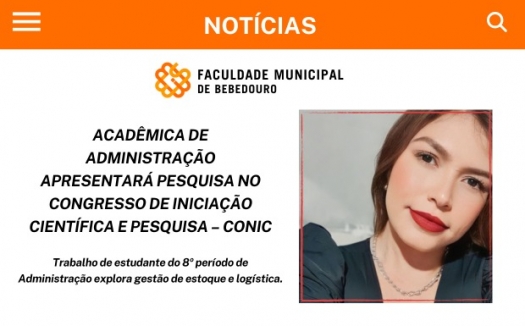 NOTÍCIAS

FACULDADE MUNICIPAL
DE BEBEDOURO

ACADÊMICA DE ADMINISTRAÇÃO APRESENTARÁ PESQUISA NO CONGRESSO DE INICIAÇÃO CIENTÍFICA E PESQUISA – CONIC

Trabalho de estudante do 8º período de Administração explora gestão de estoque e logística.